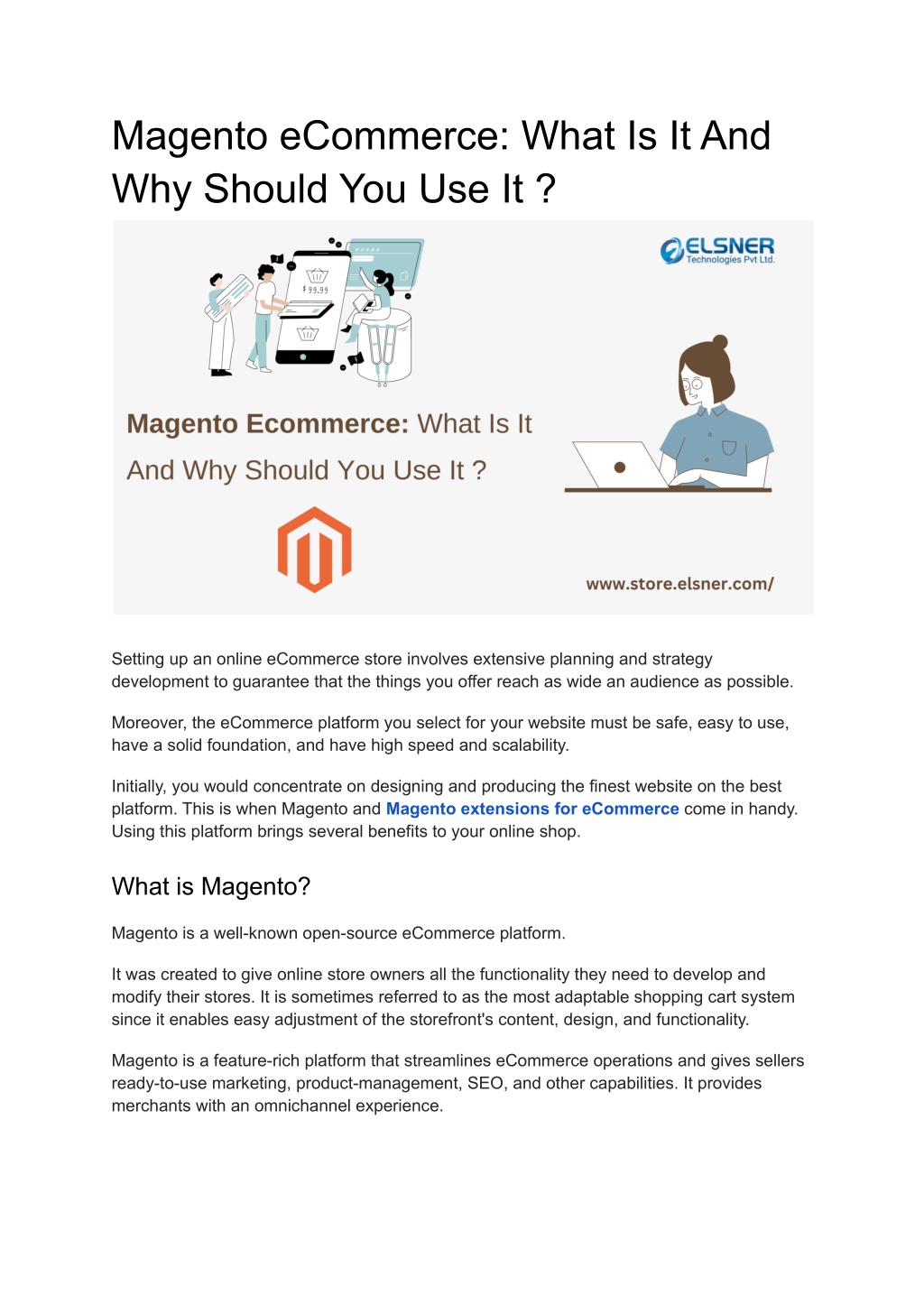 Magento eCommerce: What Is It And Why Should You Use It ?

ELSNER
Technologies Pvt Ltd.

$ 99.99

Magento Ecommerce: What Is It And Why Should You Use It ?

www.store.elsner.com/

Setting up an online eCommerce store involves extensive planning and strategy development to guarantee that the things you offer reach as wide an audience as possible.

Moreover, the eCommerce platform you select for your website must be safe, easy to use, have a solid foundation, and have high speed and scalability.

Initially, you would concentrate on designing and producing the finest website on the best platform. This is when Magento and Magento extensions for eCommerce come in handy. Using this platform brings several benefits to your online shop.

What is Magento?

Magento is a well-known open-source eCommerce platform.

It was created to give online store owners all the functionality they need to develop and modify their stores. It is sometimes referred to as the most adaptable shopping cart system since it enables easy adjustment of the storefront's content, design, and functionality.

Magento is a feature-rich platform that streamlines eCommerce operations and gives sellers ready-to-use marketing, product-management, SEO, and other capabilities. It provides merchants with an omnichannel experience.